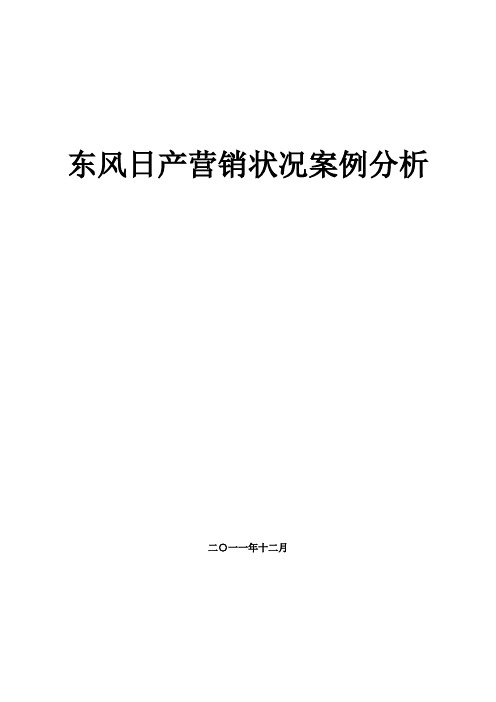 东风日产营销状况案例分析

二〇一一年十二月